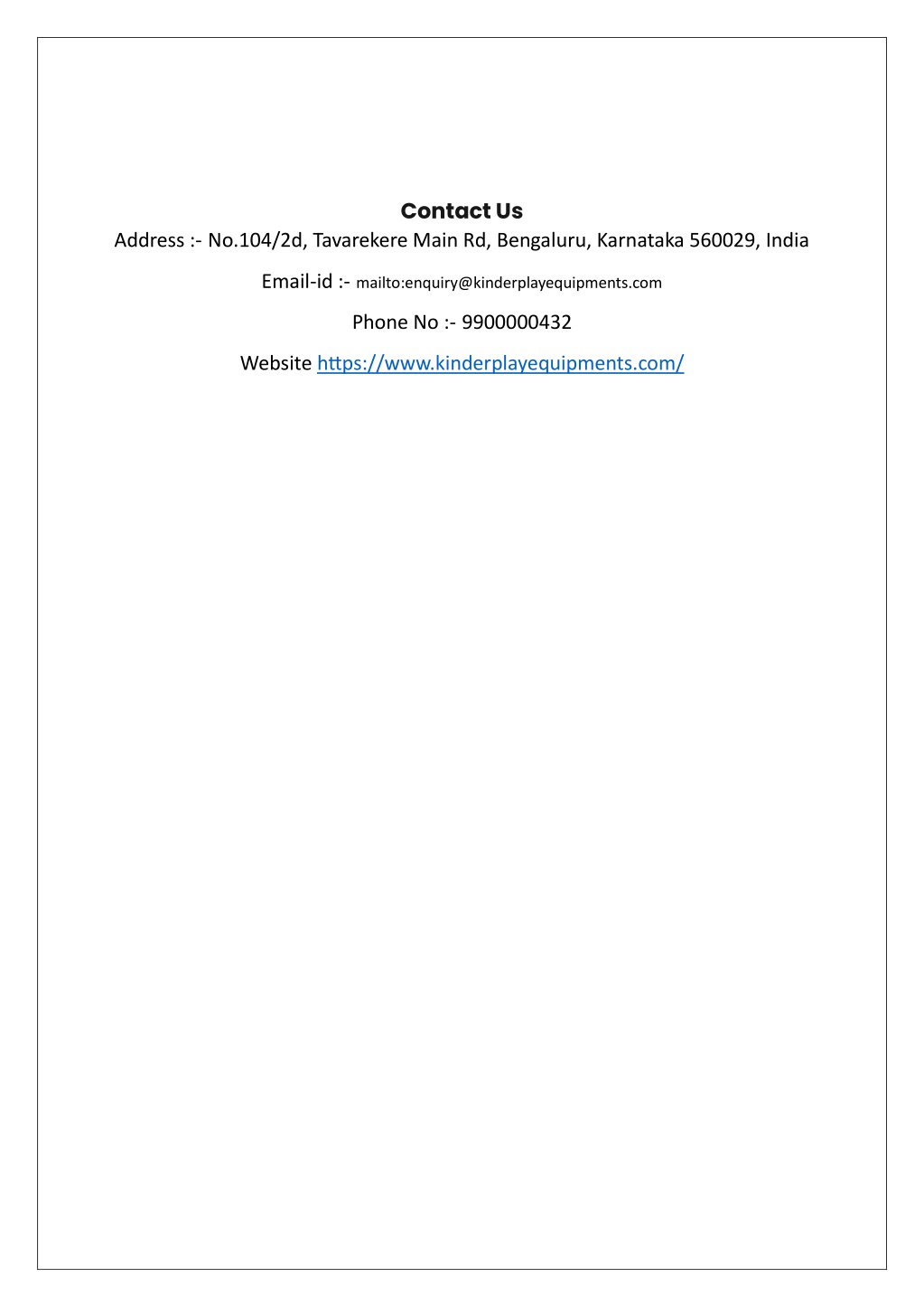 Contact Us
Address :- No.104/2d, Tavarekere Main Rd, Bengaluru, Karnataka 560029, India

Email-id :- mailto:enquiry@kinderplayequipments.com

Phone No :- 9900000432

Website https://www.kinderplayequipments.com/